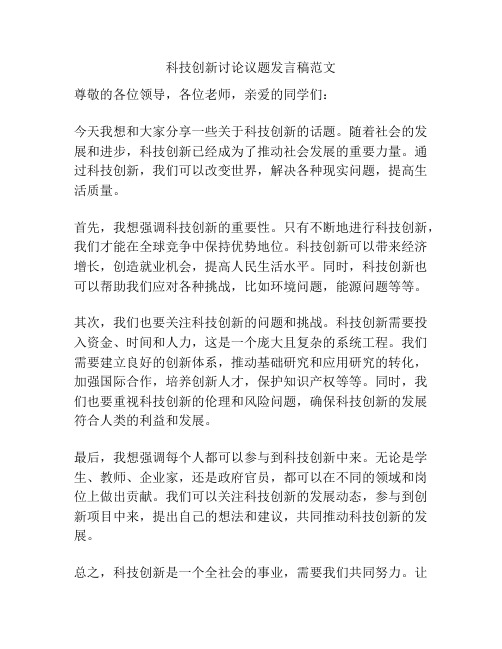 科技创新讨论议题发言稿范文

尊敬的各位领导，各位老师，亲爱的同学们：

今天我想和大家分享一些关于科技创新的话题。随着社会的发展和进步，科技创新已经成为了推动社会发展的重要力量。通过科技创新，我们可以改变世界，解决各种现实问题，提高生活质量。

首先，我想强调科技创新的重要性。只有不断地进行科技创新，我们才能在全球竞争中保持优势地位。科技创新可以带来经济增长，创造就业机会，提高人民生活水平。同时，科技创新也可以帮助我们应对各种挑战，比如环境问题，能源问题等等。

其次，我们也要关注科技创新的问题和挑战。科技创新需要投入资金、时间和人力，这是一个庞大且复杂的系统工程。我们需要建立良好的创新体系，推动基础研究和应用研究的转化，加强国际合作，培养创新人才，保护知识产权等等。同时，我们也要重视科技创新的伦理和风险问题，确保科技创新的发展符合人类的利益和发展。

最后，我想强调每个人都可以参与到科技创新中来。无论是学生、教师、企业家，还是政府官员，都可以在不同的领域和岗位上做出贡献。我们可以关注科技创新的发展动态，参与到创新项目中来，提出自己的想法和建议，共同推动科技创新的发展。

总之，科技创新是一个全社会的事业，需要我们共同努力。让